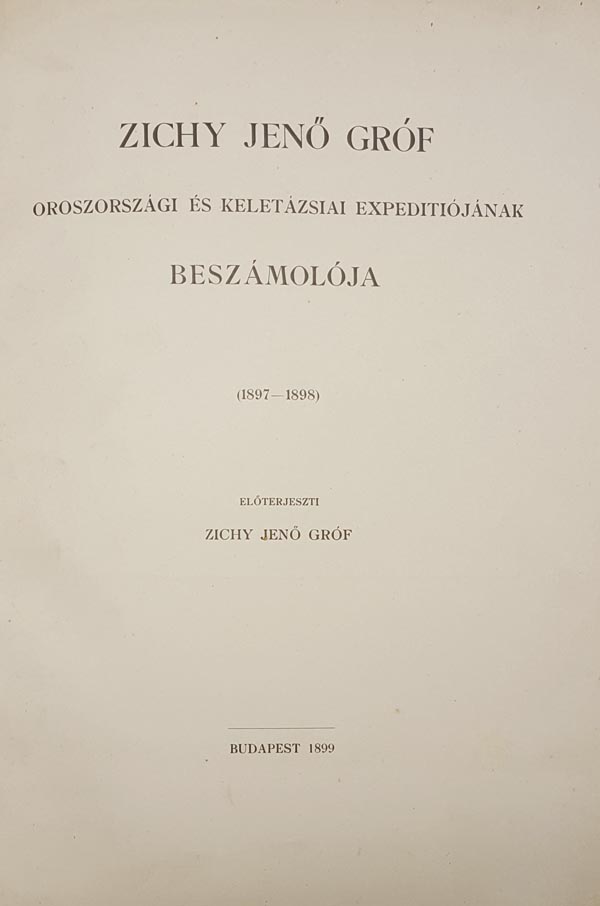 ZICHY JENŐ GRÓF

OROSZORSZÁGI ÉS KELETÁZSIAI EXPEDITIÓJÁNAK

BESZÁMOLÓJA

(1897—1898)

ELŐTERJESZTI

ZICHY JENŐ GRÓF

BUDAPEST 1899